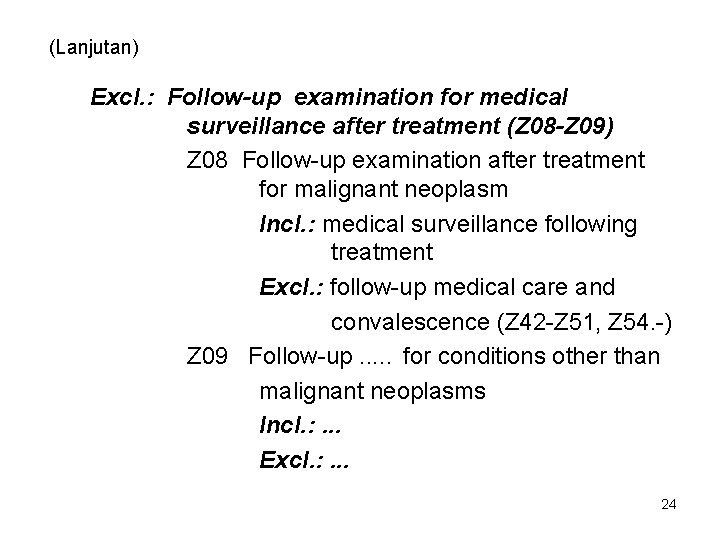 (Lanjutan)

Excl.: Follow-up examination for medical surveillance after treatment (Z08-Z09)

Z08 Follow-up examination after treatment for malignant neoplasm

Incl.: medical surveillance following treatment

Excl.: follow-up medical care and convalescence (Z42-Z51, Z54.-)

Z09 Follow-up ..... for conditions other than malignant neoplasms

Incl.: ...

Excl.: ...

24